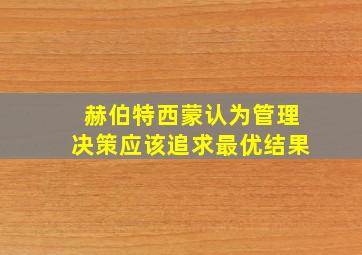 赫伯特西蒙认为管理决策应该追求最优结果